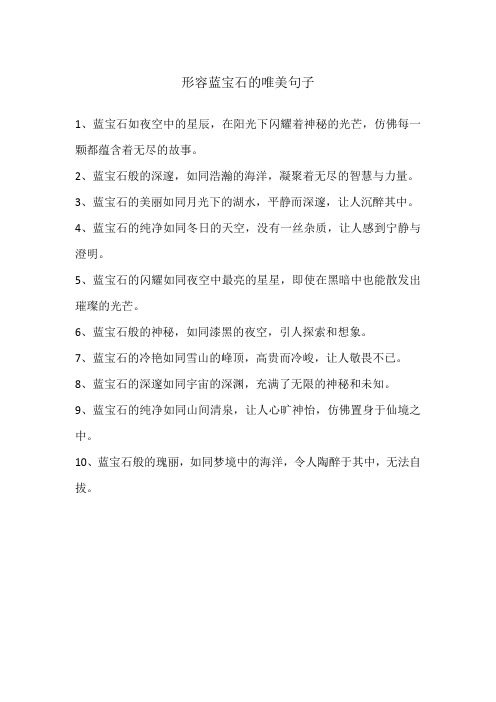 形容蓝宝石的唯美句子

1、蓝宝石如夜空中的星辰，在阳光下闪耀着神秘的光芒，仿佛每一颗都蕴含着无尽的故事。

2、蓝宝石般的深邃，如同浩瀚的海洋，凝聚着无尽的智慧与力量。

3、蓝宝石的美丽如同月光下的湖水，平静而深邃，让人沉醉其中。

4、蓝宝石的纯净如同冬日的天空，没有一丝杂质，让人感到宁静与澄明。

5、蓝宝石的闪耀如同夜空中最亮的星星，即使在黑暗中也能散发出璀璨的光芒。

6、蓝宝石般的神秘，如同漆黑的夜空，引人探索和想象。

7、蓝宝石的冷艳如同雪山的峰顶，高贵而冷峻，让人敬畏不已。

8、蓝宝石的深邃如同宇宙的深渊，充满了无限的神秘和未知。

9、蓝宝石的纯净如同山间清泉，让人心旷神怡，仿佛置身于仙境之中。

10、蓝宝石般的瑰丽，如同梦境中的海洋，令人陶醉于其中，无法自拔。